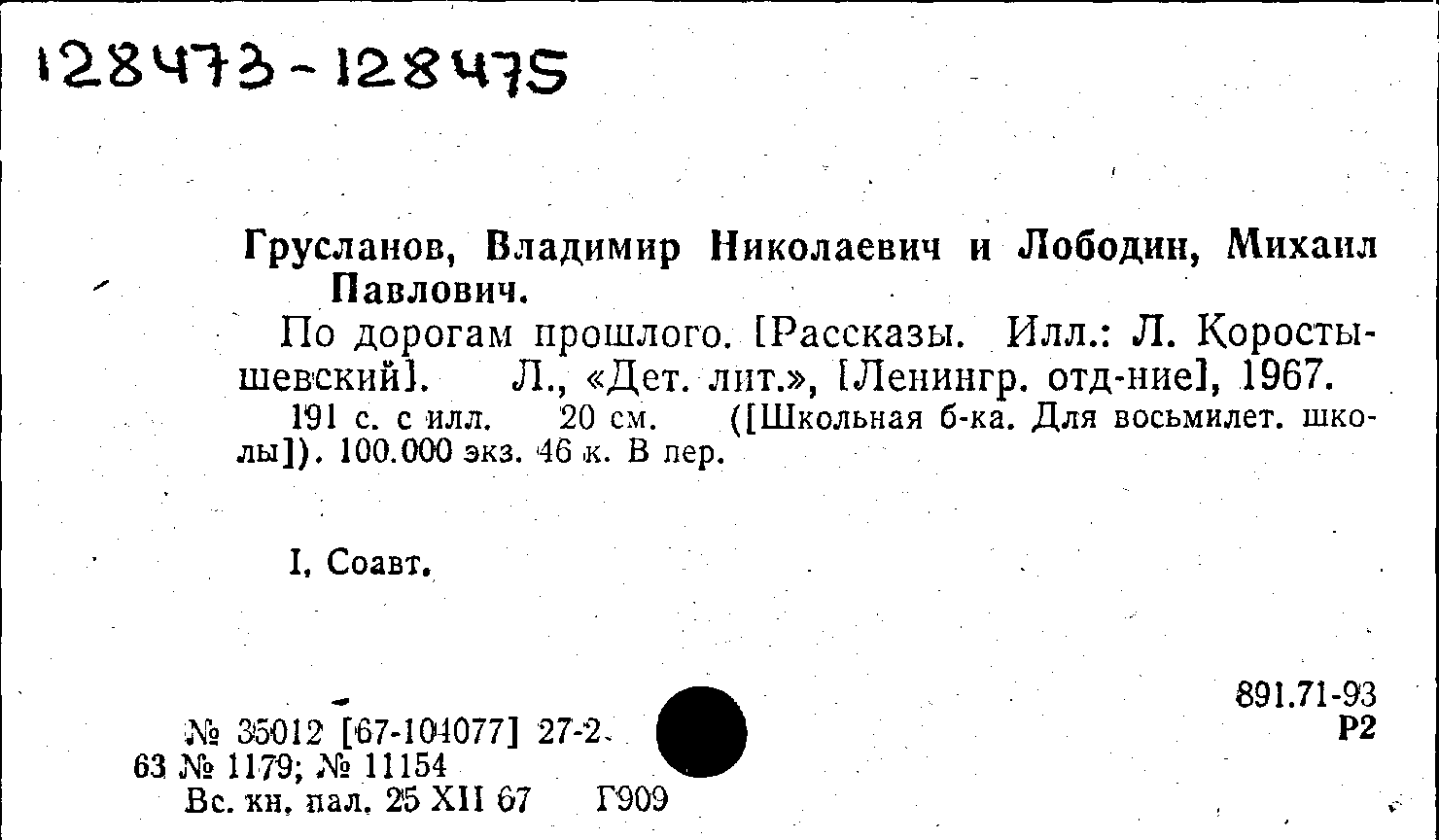 128473-128475

Грусланов, Владимир Николаевич и Лободин, Михаил Павлович.

По дорогам прошлого. [Рассказы. Илл.: Л. Коростышевский]. Л., «Дет. лит.», [Ленингр. отд-ние], 1967.

191 с. с илл. 20 см. ([Школьная б-ка. Для восьмилет. школы]). 100.000 экз. 46 к. В пер.

I. Соавт.

891.71-93
Р2

№ 35012 [67-104077] 27-2.
63 № 1179; № 11154
Вс. кн. пал. 25 XII 67 Г909